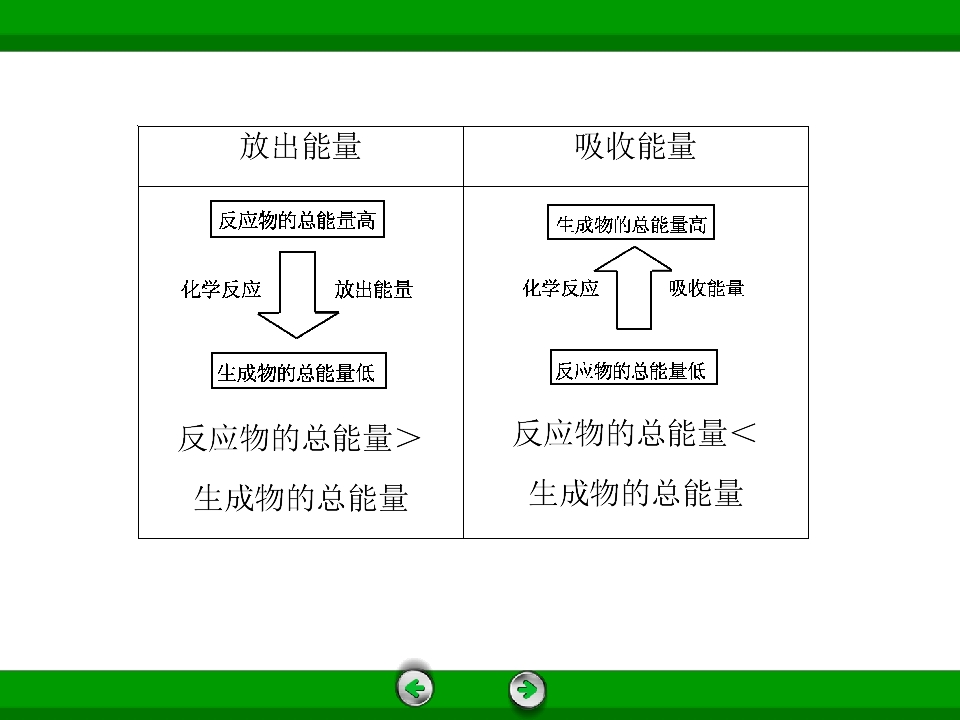 | 放出能量 | 吸收能量 |
|---|---|
| 反应物的总能量高 化学反应 放出能量 生成物的总能量低 反应物的总能量＞生成物的总能量 | 生成物的总能量高 化学反应 吸收能量 反应物的总能量低 反应物的总能量＜生成物的总能量 |